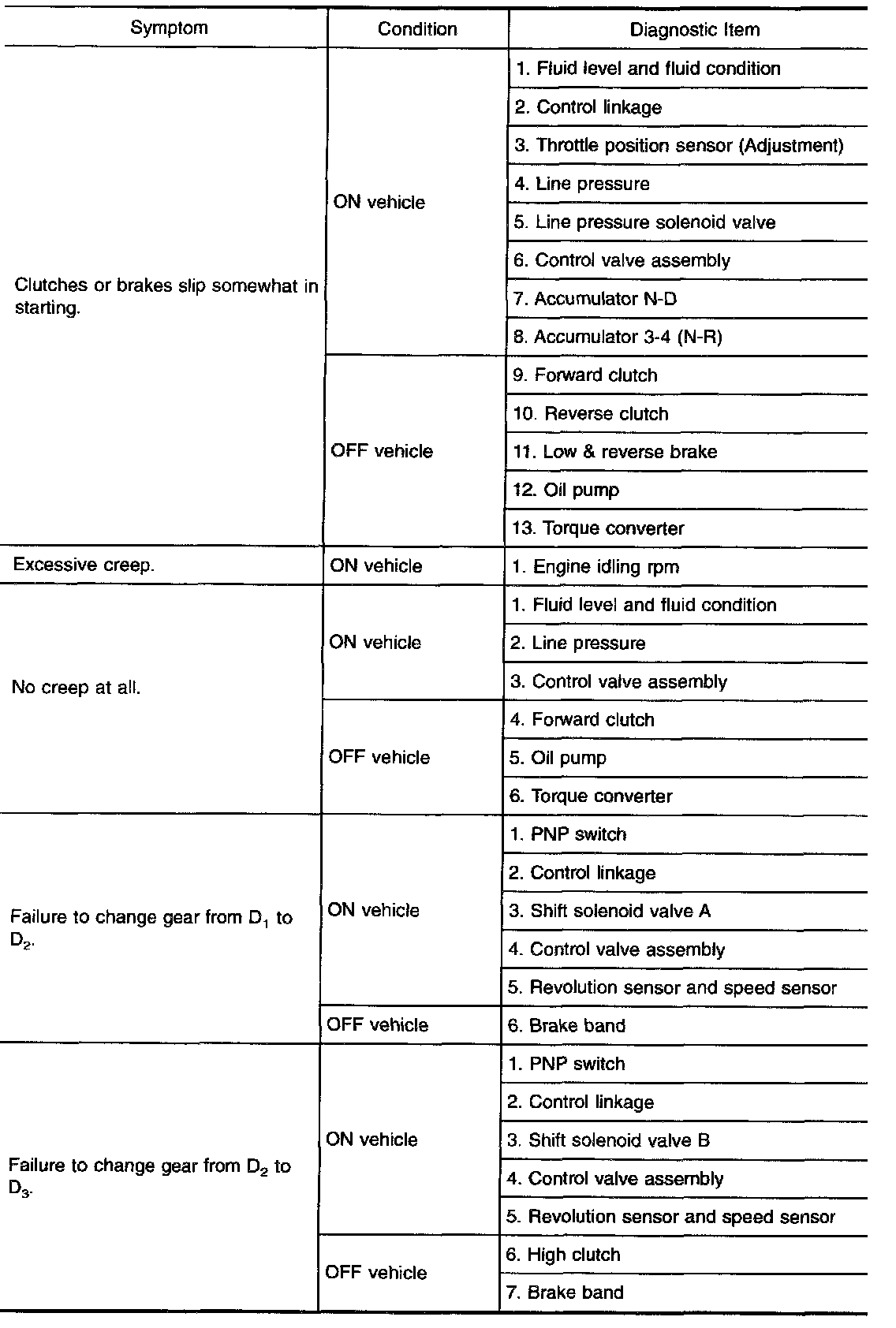 | Symptom | Condition | Diagnostic Item |
|---|---|---|
| Clutches or brakes slip somewhat in starting. | ON vehicle | 1. Fluid level and fluid condition |
| | | 2. Control linkage |
| | | 3. Throttle position sensor (Adjustment) |
| | | 4. Line pressure |
| | | 5. Line pressure solenoid valve |
| | | 6. Control valve assembly |
| | | 7. Accumulator N-D |
| | | 8. Accumulator 3-4 (N-R) |
| | OFF vehicle | 9. Forward clutch |
| | | 10. Reverse clutch |
| | | 11. Low & reverse brake |
| | | 12. Oil pump |
| | | 13. Torque converter |
| Excessive creep. | ON vehicle | 1. Engine idling rpm |
| No creep at all. | ON vehicle | 1. Fluid level and fluid condition |
| | | 2. Line pressure |
| | | 3. Control valve assembly |
| | OFF vehicle | 4. Forward clutch |
| | | 5. Oil pump |
| | | 6. Torque converter |
| Failure to change gear from $D_1$ to $D_2$. | ON vehicle | 1. PNP switch |
| | | 2. Control linkage |
| | | 3. Shift solenoid valve A |
| | | 4. Control valve assembly |
| | | 5. Revolution sensor and speed sensor |
| | OFF vehicle | 6. Brake band |
| Failure to change gear from $D_2$ to $D_3$. | ON vehicle | 1. PNP switch |
| | | 2. Control linkage |
| | | 3. Shift solenoid valve B |
| | | 4. Control valve assembly |
| | | 5. Revolution sensor and speed sensor |
| | OFF vehicle | 6. High clutch |
| | | 7. Brake band |